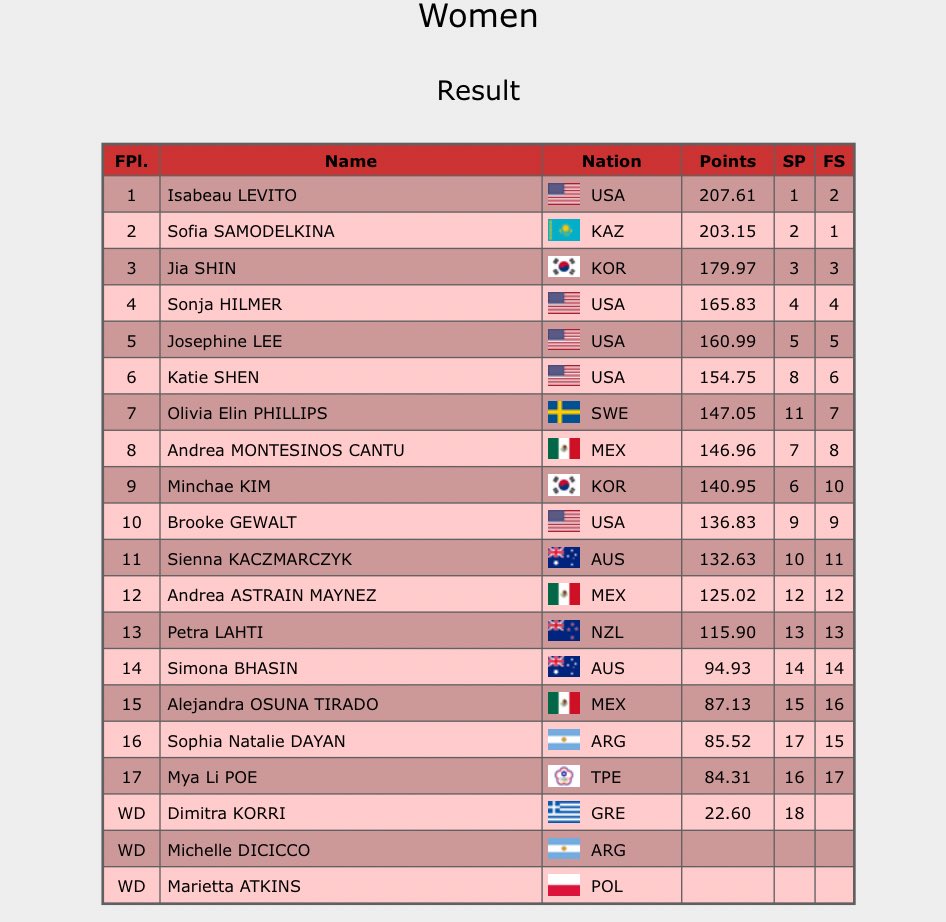 Women

Result

| FPl. | Name | Nation | Points | SP | FS |
|---|---|---|---|---|---|
| 1 | Isabeau LEVITO | USA | 207.61 | 1 | 2 |
| 2 | Sofia SAMODELKINA | KAZ | 203.15 | 2 | 1 |
| 3 | Jia SHIN | KOR | 179.97 | 3 | 3 |
| 4 | Sonja HILMER | USA | 165.83 | 4 | 4 |
| 5 | Josephine LEE | USA | 160.99 | 5 | 5 |
| 6 | Katie SHEN | USA | 154.75 | 8 | 6 |
| 7 | Olivia Elin PHILLIPS | SWE | 147.05 | 11 | 7 |
| 8 | Andrea MONTESINOS CANTU | MEX | 146.96 | 7 | 8 |
| 9 | Minchae KIM | KOR | 140.95 | 6 | 10 |
| 10 | Brooke GEWALT | USA | 136.83 | 9 | 9 |
| 11 | Sienna KACZMARCZYK | AUS | 132.63 | 10 | 11 |
| 12 | Andrea ASTRAIN MAYNEZ | MEX | 125.02 | 12 | 12 |
| 13 | Petra LAHTI | NZL | 115.90 | 13 | 13 |
| 14 | Simona BHASIN | AUS | 94.93 | 14 | 14 |
| 15 | Alejandra OSUNA TIRADO | MEX | 87.13 | 15 | 16 |
| 16 | Sophia Natalie DAYAN | ARG | 85.52 | 17 | 15 |
| 17 | Mya Li POE | TPE | 84.31 | 16 | 17 |
| WD | Dimitra KORRI | GRE | 22.60 | 18 | |
| WD | Michelle DICICCO | ARG | | | |
| WD | Marietta ATKINS | POL | | | |